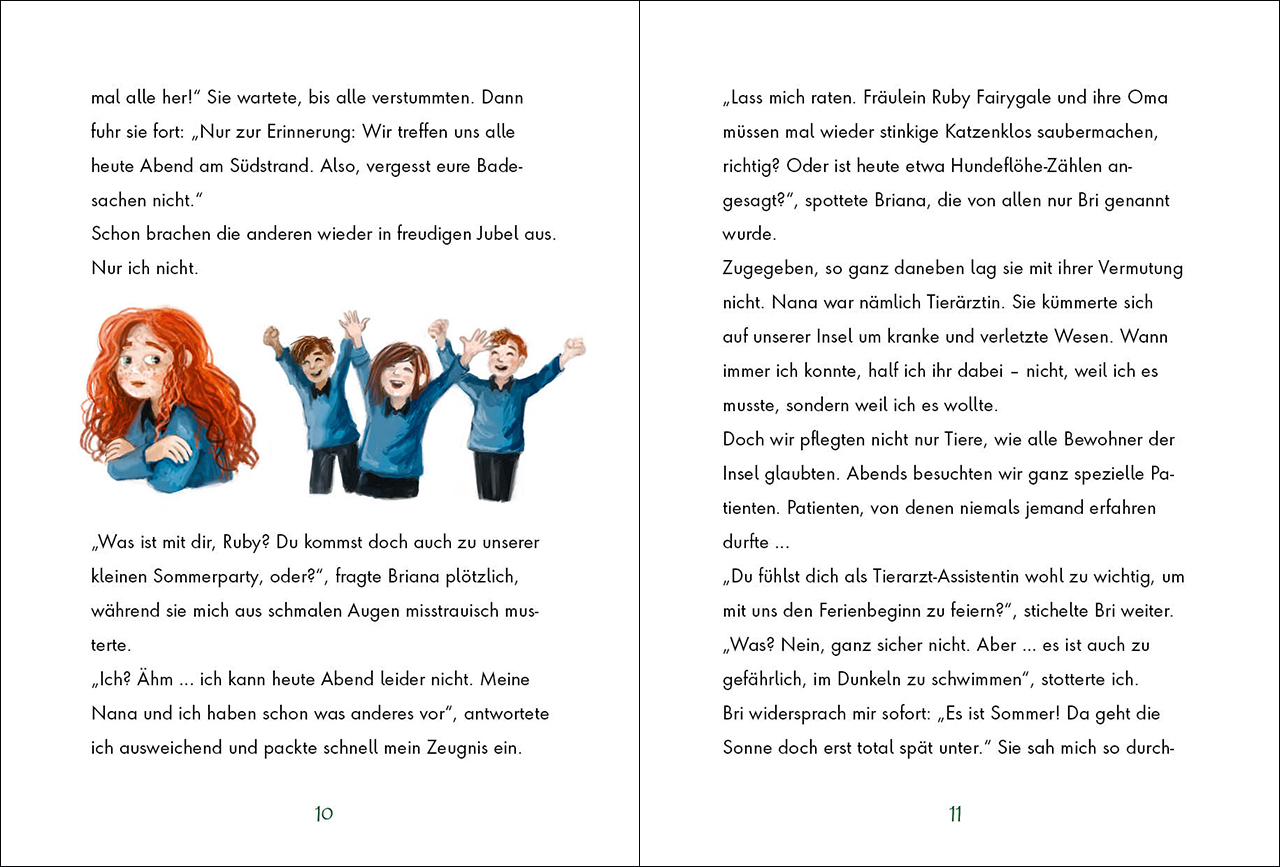 mal alle her!“ Sie wartete, bis alle verstummten. Dann fuhr sie fort: „Nur zur Erinnerung: Wir treffen uns alle heute Abend am Südstrand. Also, vergesst eure Badesachen nicht.“
Schon brachen die anderen wieder in freudigen Jubel aus. Nur ich nicht.

„Was ist mit dir, Ruby? Du kommst doch auch zu unserer kleinen Sommerparty, oder?“, fragte Briana plötzlich, während sie mich aus schmalen Augen misstrauisch musterte.
„Ich? Ähm ... ich kann heute Abend leider nicht. Meine Nana und ich haben schon was anderes vor“, antwortete ich ausweichend und packte schnell mein Zeugnis ein.

10

„Lass mich raten. Fräulein Ruby Fairygale und ihre Oma müssen mal wieder stinkige Katzenklos saubermachen, richtig? Oder ist heute etwa Hundeflöhe-Zählen angesagt?“, spottete Briana, die von allen nur Bri genannt wurde.
Zugegeben, so ganz daneben lag sie mit ihrer Vermutung nicht. Nana war nämlich Tierärztin. Sie kümmerte sich auf unserer Insel um kranke und verletzte Wesen. Wann immer ich konnte, half ich ihr dabei – nicht, weil ich es musste, sondern weil ich es wollte.
Doch wir pflegten nicht nur Tiere, wie alle Bewohner der Insel glaubten. Abends besuchten wir ganz spezielle Patienten. Patienten, von denen niemals jemand erfahren durfte ...
„Du fühlst dich als Tierarzt-Assistentin wohl zu wichtig, um mit uns den Ferienbeginn zu feiern?“, stichelte Bri weiter.
„Was? Nein, ganz sicher nicht. Aber ... es ist auch zu gefährlich, im Dunkeln zu schwimmen“, stotterte ich.
Bri widersprach mir sofort: „Es ist Sommer! Da geht die Sonne doch erst total spät unter.“ Sie sah mich so durch-

11